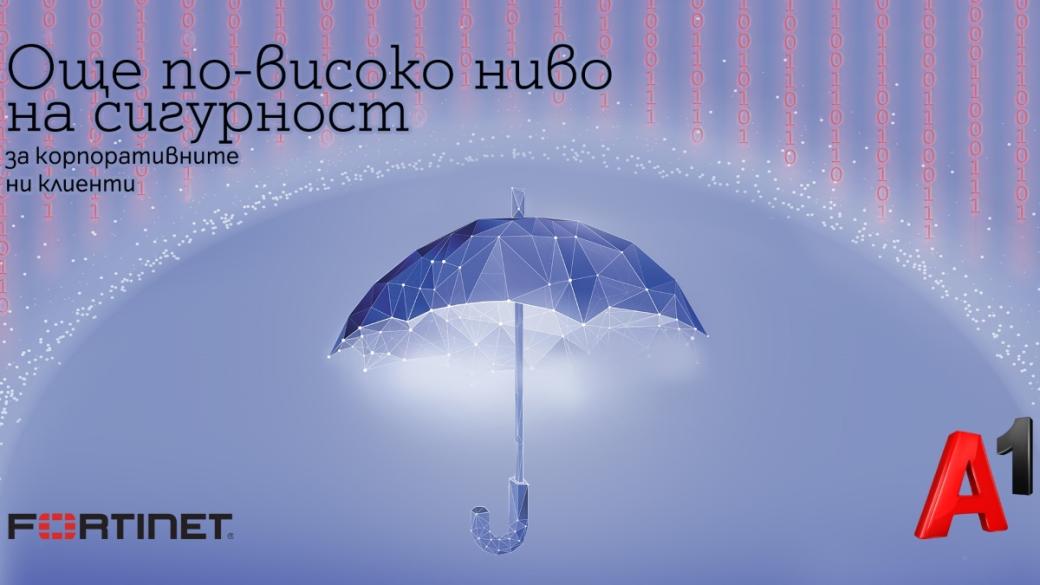 Още по-високо ниво на сигурност

за корпоративните ни клиенти

FORTINET

A1